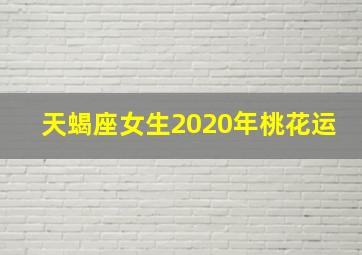 天蝎座女生2020年桃花运